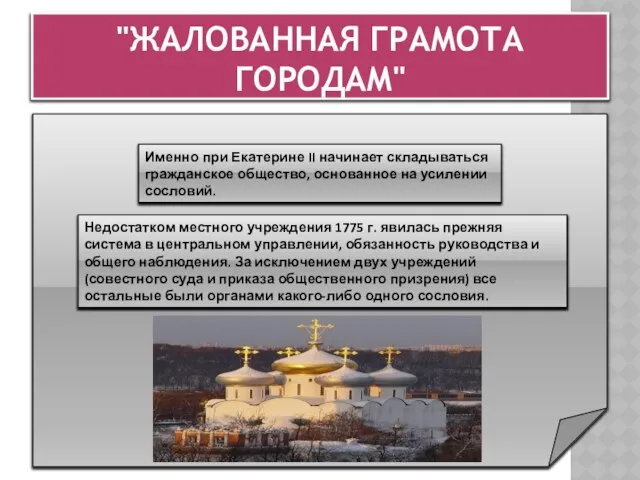 "ЖАЛОВАННАЯ ГРАМОТА ГОРОДАМ"

Именно при Екатерине II начинает складываться гражданское общество, основанное на усилении сословий.

Недостатком местного учреждения 1775 г. явилась прежняя система в центральном управлении, обязанность руководства и общего наблюдения. За исключением двух учреждений (совестного суда и приказа общественного призрения) все остальные были органами какого-либо одного сословия.